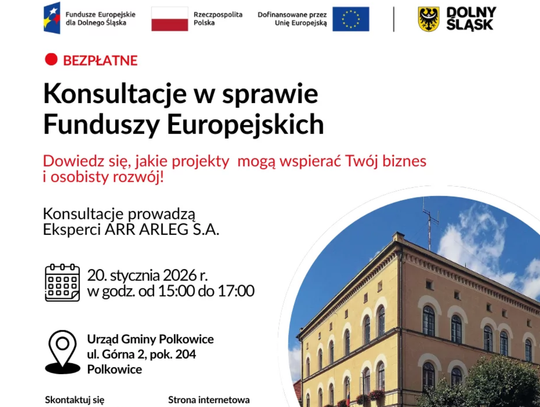 Fundusze Europejskie dla Dolnego Śląska

Rzeczpospolita Polska

Dofinansowane przez Unię Europejską

DOLNY ŚLĄSK

BEZPŁATNE

Konsultacje w sprawie Funduszy Europejskich

Dowiedz się, jakie projekty mogą wspierać Twój biznes i osobisty rozwój!

Konsultacje prowadzą Eksperci ARR ARLEG S.A.

20. stycznia 2026 r.
w godz. od 15:00 do 17:00

Urząd Gminy Polkowice
ul. Górna 2, pok. 204
Polkowice

Skontaktuj się

Strona internetowa